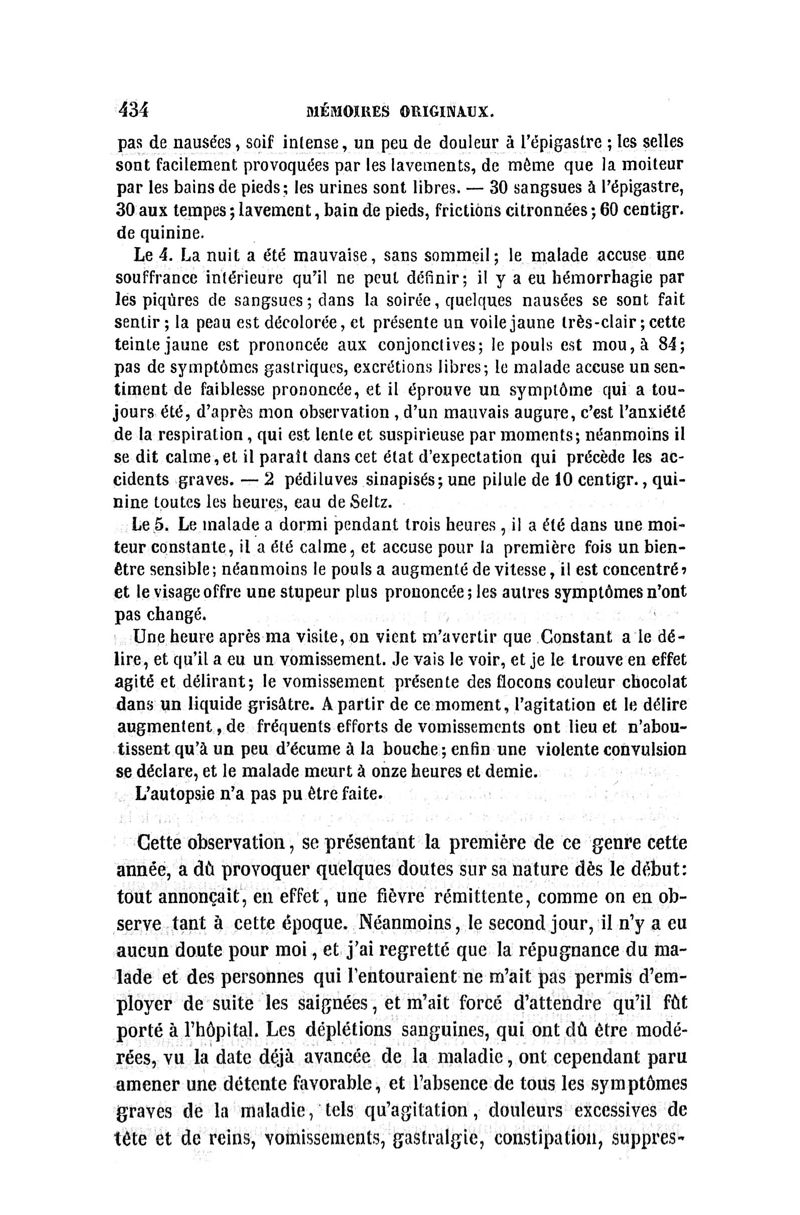 434 MÉMOIRES ORIGINAUX.

pas de nausées, soif intense, un peu de douleur à l'épigastre ; les selles sont facilement provoquées par les lavements, de même que la moiteur par les bains de pieds; les urines sont libres. — 30 sangsues à l'épigastre, 30 aux tempes; lavement, bain de pieds, frictions citronnées; 60 centigr. de quinine.

Le 4. La nuit a été mauvaise, sans sommeil; le malade accuse une souffrance intérieure qu'il ne peut définir; il y a eu hémorrhagie par les piqûres de sangsues; dans la soirée, quelques nausées se sont fait sentir; la peau est décolorée, et présente un voile jaune très-clair; cette teinte jaune est prononcée aux conjonctives; le pouls est mou, à 84; pas de symptômes gastriques, excrétions libres; le malade accuse un sentiment de faiblesse prononcée, et il éprouve un symptôme qui a toujours été, d'après mon observation, d'un mauvais augure, c'est l'anxiété de la respiration, qui est lente et suspirieuse par moments; néanmoins il se dit calme, et il paraît dans cet état d'expectation qui précède les accidents graves. — 2 pédiluves sinapisés; une pilule de 10 centigr., quinine toutes les heures, eau de Seltz.

Le 5. Le malade a dormi pendant trois heures, il a été dans une moiteur constante, il a été calme, et accuse pour la première fois un bien-être sensible; néanmoins le pouls a augmenté de vitesse, il est concentré, et le visage offre une stupeur plus prononcée; les autres symptômes n'ont pas changé.

Une heure après ma visite, on vient m'avertir que Constant a le délire, et qu'il a eu un vomissement. Je vais le voir, et je le trouve en effet agité et délirant; le vomissement présente des flocons couleur chocolat dans un liquide grisâtre. A partir de ce moment, l'agitation et le délire augmentent, de fréquents efforts de vomissements ont lieu et n'aboutissent qu'à un peu d'écume à la bouche; enfin une violente convulsion se déclare, et le malade meurt à onze heures et demie.

L'autopsie n'a pas pu être faite.

Cette observation, se présentant la première de ce genre cette année, a dû provoquer quelques doutes sur sa nature dès le début: tout annonçait, en effet, une fièvre rémittente, comme on en observe tant à cette époque. Néanmoins, le second jour, il n'y a eu aucun doute pour moi, et j'ai regretté que la répugnance du malade et des personnes qui l'entouraient ne m'ait pas permis d'employer de suite les saignées, et m'ait forcé d'attendre qu'il fût porté à l'hôpital. Les déplétions sanguines, qui ont dû être modérées, vu la date déjà avancée de la maladie, ont cependant paru amener une détente favorable, et l'absence de tous les symptômes graves de la maladie, tels qu'agitation, douleurs excessives de tête et de reins, vomissements, gastralgie, constipation, suppres-